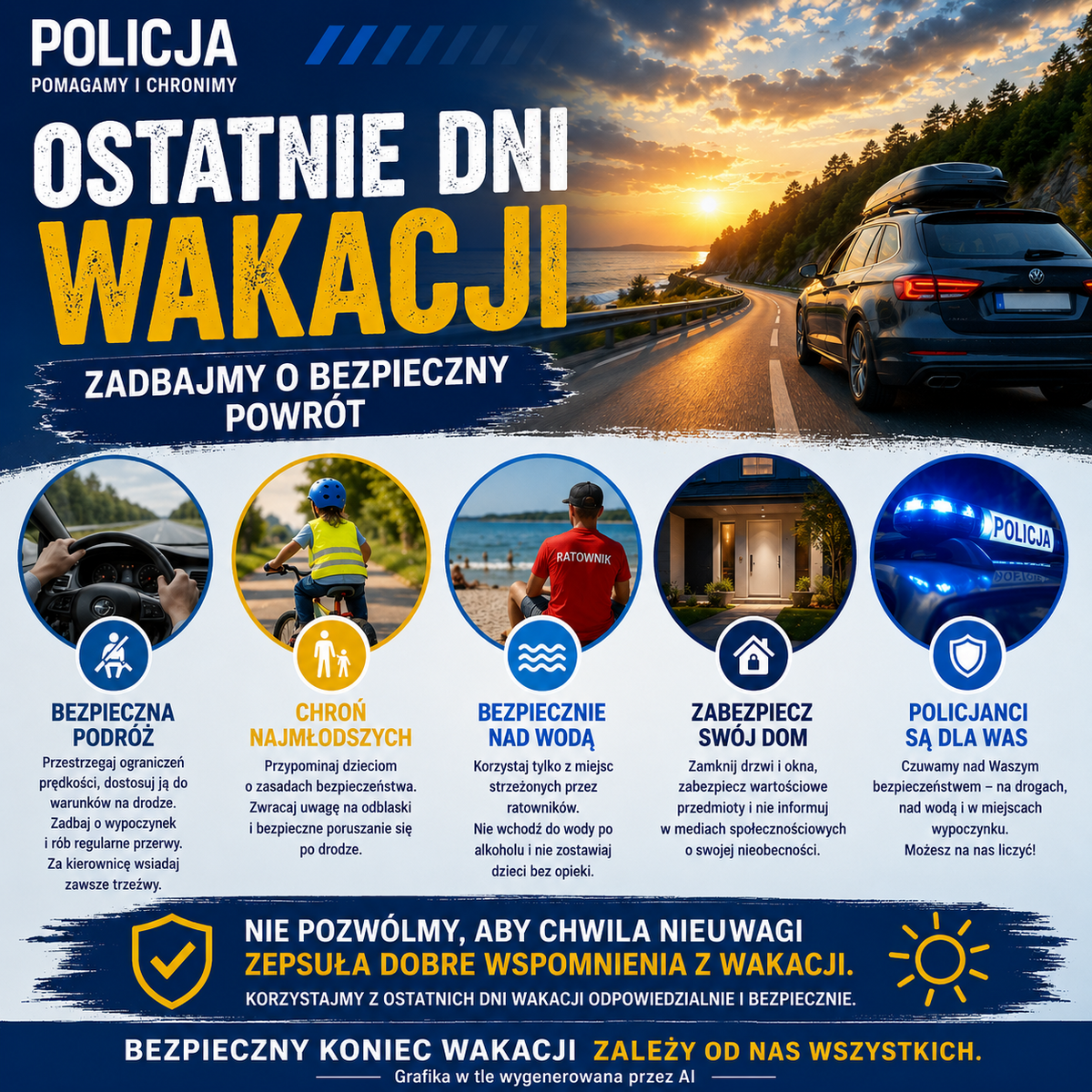 POLICJA
POMAGAMY I CHRONIMY

OSTATNIE DNI
WAKACJI

ZADBAJMY O BEZPIECZNY POWRÓT

RATOWNIK

POLICJA

BEZPIECZNA PODRÓŻ

Przestrzegaj ograniczeń prędkości, dostosuj ją do warunków na drodze. Zadbaj o wypoczynek i rób regularne przerwy. Za kierownicę wsiadaj zawsze trzeźwy.

CHROŃ NAJMŁODSZYCH

Przypominaj dzieciom o zasadach bezpieczeństwa. Zwracaj uwagę na odblaski i bezpieczne poruszanie się po drodze.

BEZPIECZNIE NAD WODĄ

Korzystaj tylko z miejsc strzeżonych przez ratowników. Nie wchodź do wody po alkoholu i nie zostawiaj dzieci bez opieki.

ZABEZPIECZ SWÓJ DOM

Zamknij drzwi i okna, zabezpiecz wartościowe przedmioty i nie informuj w mediach społecznościowych o swojej nieobecności.

POLICJANCI SĄ DLA WAS

Czuwamy nad Waszym bezpieczeństwem – na drogach, nad wodą i w miejscach wypoczynku. Możesz na nas liczyć!

NIE POZWÓLMY, ABY CHWILA NIEUWAGI
ZEPSUŁA DOBRE WSPOMNIENIA Z WAKACJI.
KORZYSTAJMY Z OSTATNICH DNI WAKACJI ODPOWIEDZIALNIE I BEZPIECZNIE.

BEZPIECZNY KONIEC WAKACJI ZALEŻY OD NAS WSZYSTKICH.
Grafika w tle wygenerowana przez AI